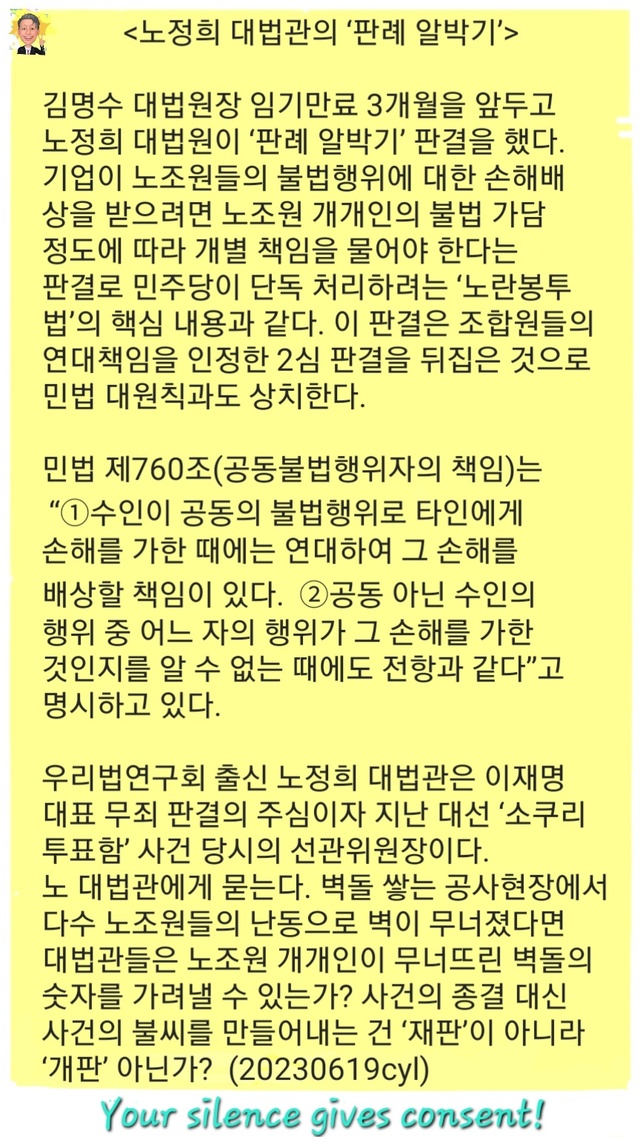 <노정희 대법관의 ‘판례 알박기’>

김명수 대법원장 임기만료 3개월을 앞두고 노정희 대법원이 ‘판례 알박기’ 판결을 했다. 기업이 노조원들의 불법행위에 대한 손해배상을 받으려면 노조원 개개인의 불법 가담 정도에 따라 개별 책임을 물어야 한다는 판결로 민주당이 단독 처리하려는 ‘노란봉투법’의 핵심 내용과 같다. 이 판결은 조합원들의 연대책임을 인정한 2심 판결을 뒤집은 것으로 민법 대원칙과도 상치한다.

민법 제760조(공동불법행위자의 책임)는 “①수인이 공동의 불법행위로 타인에게 손해를 가한 때에는 연대하여 그 손해를 배상할 책임이 있다. ②공동 아닌 수인의 행위 중 어느 자의 행위가 그 손해를 가한 것인지를 알 수 없는 때에도 전항과 같다”고 명시하고 있다.

우리법연구회 출신 노정희 대법관은 이재명 대표 무죄 판결의 주심이자 지난 대선 ‘소쿠리 투표함’ 사건 당시의 선관위원장이다.
노 대법관에게 묻는다. 벽돌 쌓는 공사현장에서 다수 노조원들의 난동으로 벽이 무너졌다면 대법관들은 노조원 개개인이 무너뜨린 벽돌의 숫자를 가려낼 수 있는가? 사건의 종결 대신 사건의 불씨를 만들어내는 건 ‘재판’이 아니라 ‘개판’ 아닌가? (20230619cyl)

Your silence gives consent!